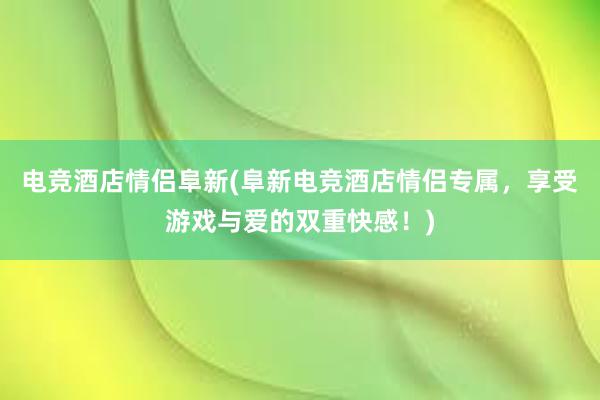 电竞酒店情侣阜新(阜新电竞酒店情侣专属，享受游戏与爱的双重快感！)